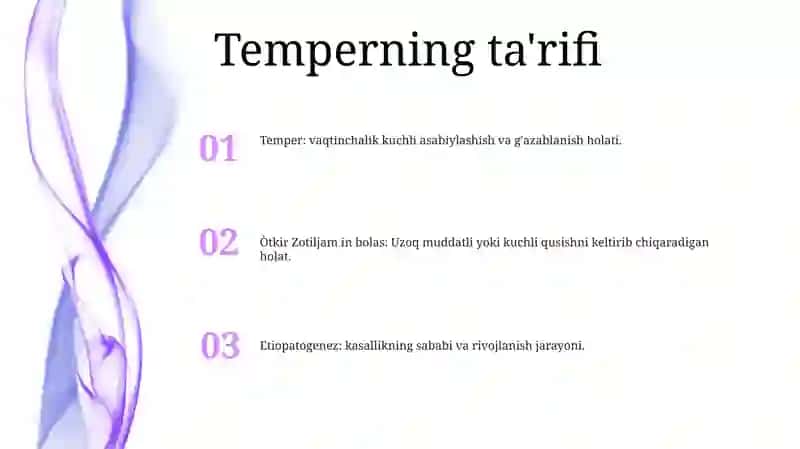 Temperning ta'rifi

01

Temper: vaqtinchalik kuchli asabiylashish va g'azablanish holati.

02

Òtkir Zotiljam in bolas: Uzoq muddatli yoki kuchli qusishni keltirib chiqaradigan holat.

03

Etiopatogenez: kasallikning sababi va rivojlanish jarayoni.